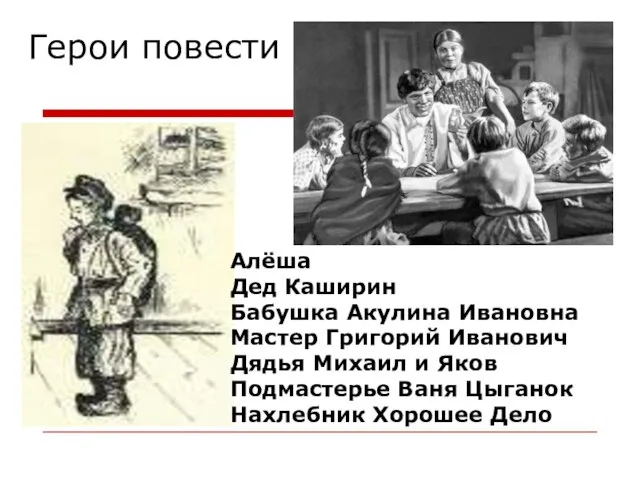 Герои повести

Алёша
Дед Каширин
Бабушка Акулина Ивановна
Мастер Григорий Иванович
Дядья Михаил и Яков
Подмастерье Ваня Цыганок
Нахлебник Хорошее Дело